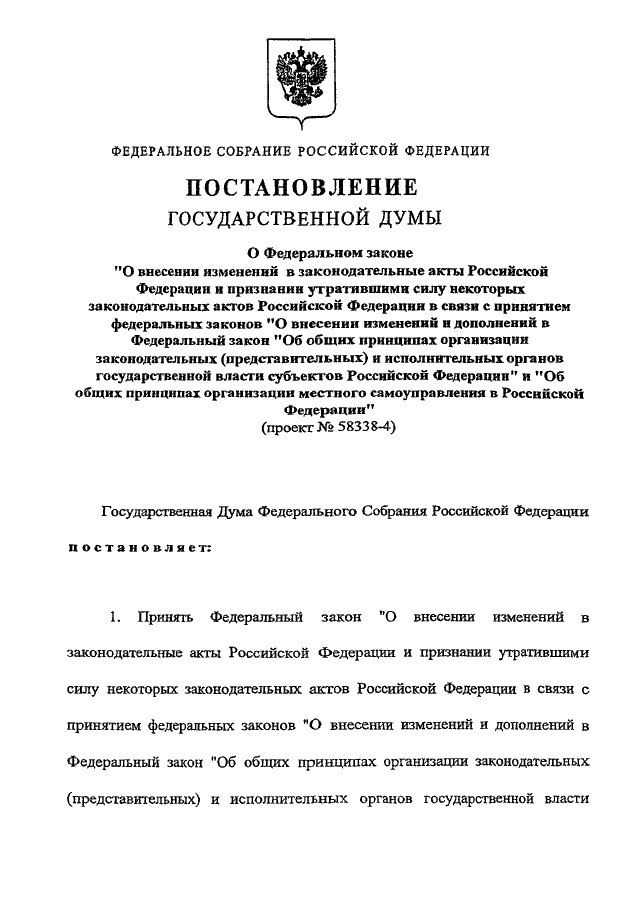 ФЕДЕРАЛЬНОЕ СОБРАНИЕ РОССИЙСКОЙ ФЕДЕРАЦИИ

ПОСТАНОВЛЕНИЕ
ГОСУДАРСТВЕННОЙ ДУМЫ

О Федеральном законе
"О внесении изменений в законодательные акты Российской Федерации и признании утратившими силу некоторых законодательных актов Российской Федерации в связи с принятием федеральных законов "О внесении изменений и дополнений в Федеральный закон "Об общих принципах организации законодательных (представительных) и исполнительных органов государственной власти субъектов Российской Федерации" и "Об общих принципах организации местного самоуправления в Российской Федерации"
(проект № 58338-4)

Государственная Дума Федерального Собрания Российской Федерации

постановляет:

1. Принять Федеральный закон "О внесении изменений в законодательные акты Российской Федерации и признании утратившими силу некоторых законодательных актов Российской Федерации в связи с принятием федеральных законов "О внесении изменений и дополнений в Федеральный закон "Об общих принципах организации законодательных (представительных) и исполнительных органов государственной власти